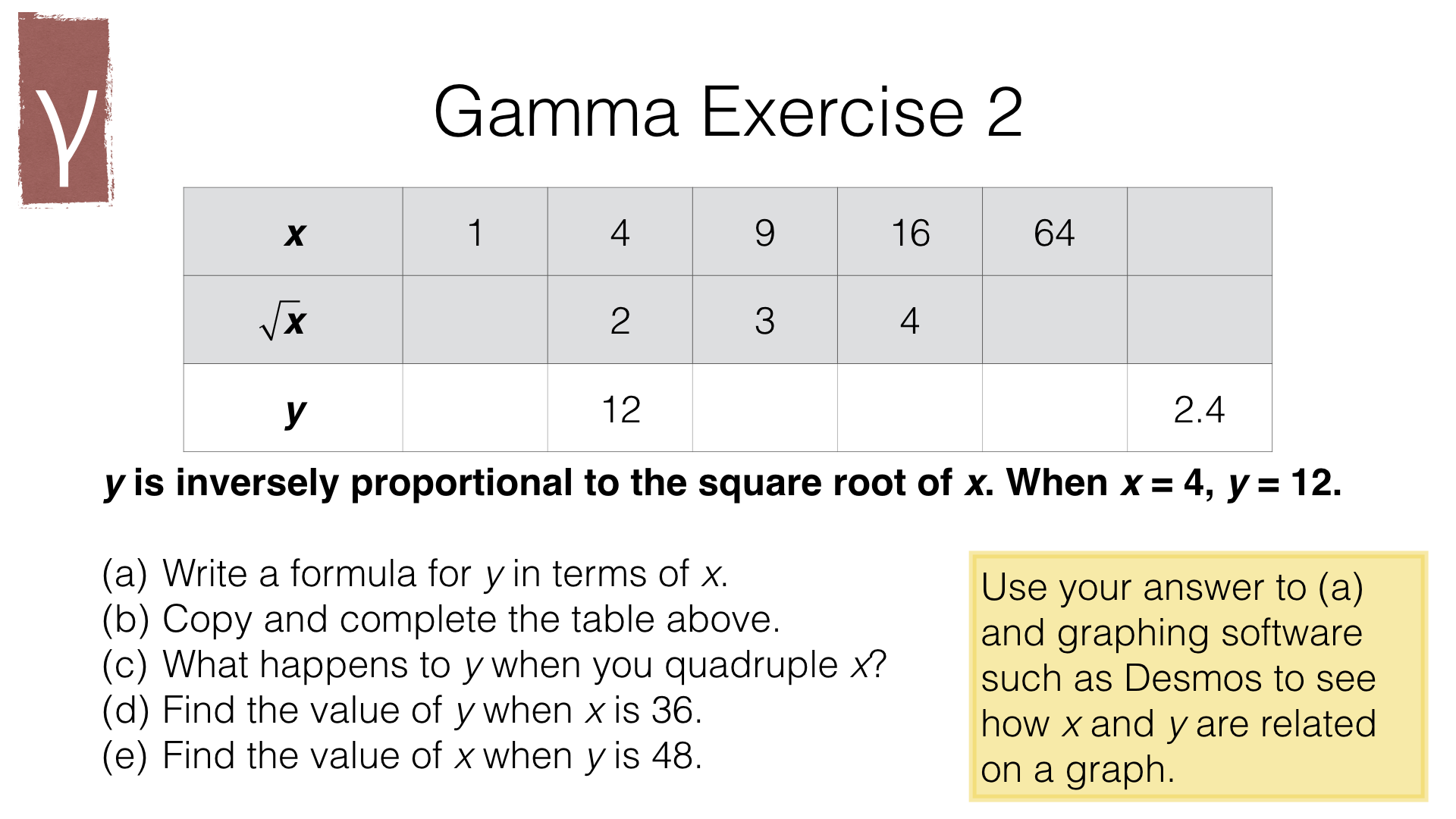 γ

Gamma Exercise 2

| x | 1 | 4 | 9 | 16 | 64 | |
|---|---|---|---|---|---|---|
| $\sqrt{x}$ | | 2 | 3 | 4 | | |
| y | | 12 | | | | 2.4 |

y is inversely proportional to the square root of x. When x = 4, y = 12.

(a) Write a formula for y in terms of x.
(b) Copy and complete the table above.
(c) What happens to y when you quadruple x?
(d) Find the value of y when x is 36.
(e) Find the value of x when y is 48.

Use your answer to (a) and graphing software such as Desmos to see how x and y are related on a graph.